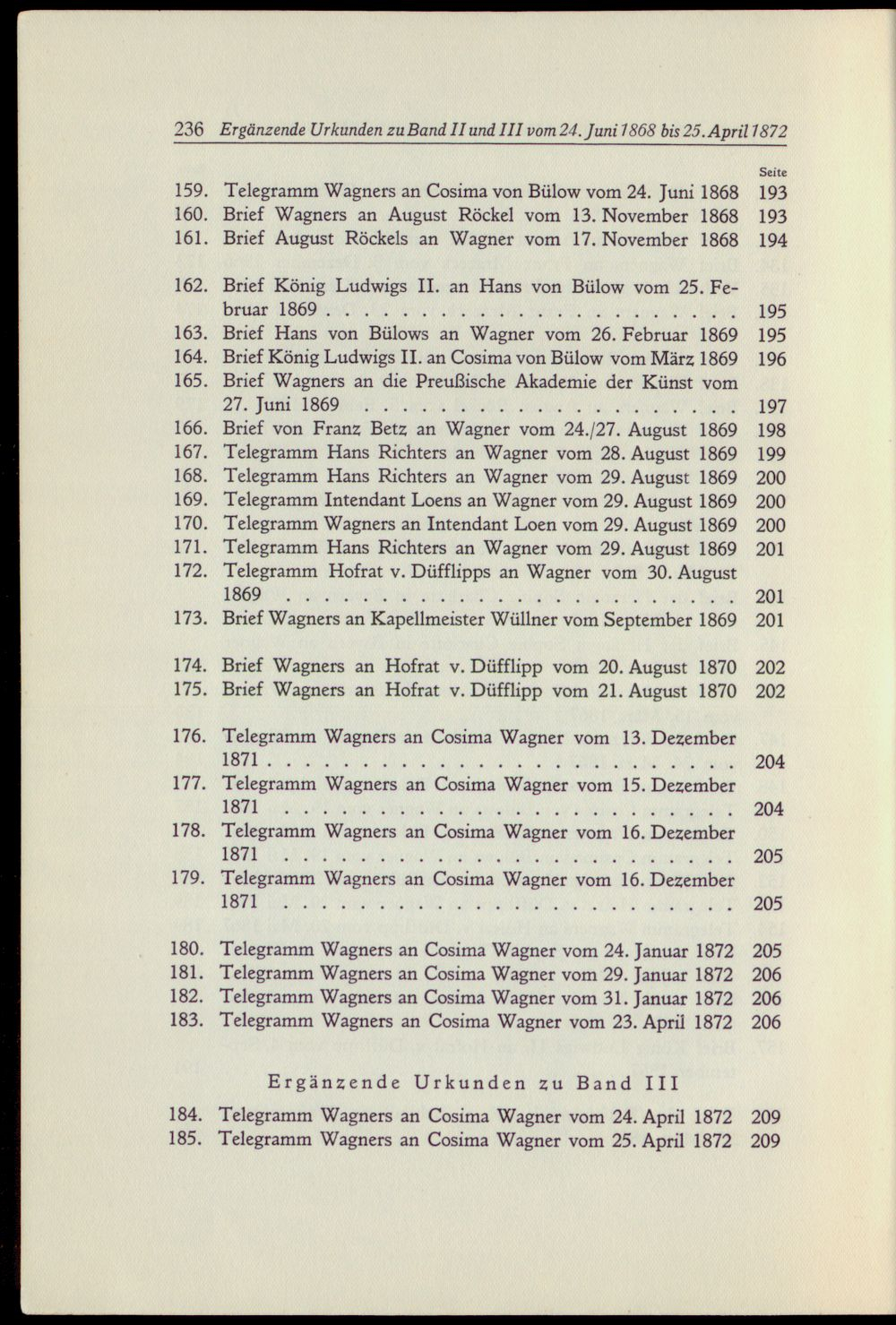 236 Ergänzende Urkunden zu Band II und III vom 24. Juni 1868 bis 25. April 1872

Seite

159. Telegramm Wagners an Cosima von Bülow vom 24. Juni 1868 193
160. Brief Wagners an August Röckel vom 13. November 1868 193
161. Brief August Röckels an Wagner vom 17. November 1868 194

162. Brief König Ludwigs II. an Hans von Bülow vom 25. Februar 1869 195
163. Brief Hans von Bülows an Wagner vom 26. Februar 1869 195
164. Brief König Ludwigs II. an Cosima von Bülow vom März 1869 196
165. Brief Wagners an die Preußische Akademie der Künst vom 27. Juni 1869 197
166. Brief von Franz Betz an Wagner vom 24./27. August 1869 198
167. Telegramm Hans Richters an Wagner vom 28. August 1869 199
168. Telegramm Hans Richters an Wagner vom 29. August 1869 200
169. Telegramm Intendant Loens an Wagner vom 29. August 1869 200
170. Telegramm Wagners an Intendant Loen vom 29. August 1869 200
171. Telegramm Hans Richters an Wagner vom 29. August 1869 201
172. Telegramm Hofrat v. Düfflipps an Wagner vom 30. August 1869 201
173. Brief Wagners an Kapellmeister Wüllner vom September 1869 201

174. Brief Wagners an Hofrat v. Düfflipp vom 20. August 1870 202
175. Brief Wagners an Hofrat v. Düfflipp vom 21. August 1870 202

176. Telegramm Wagners an Cosima Wagner vom 13. Dezember 1871 204
177. Telegramm Wagners an Cosima Wagner vom 15. Dezember 1871 204
178. Telegramm Wagners an Cosima Wagner vom 16. Dezember 1871 205
179. Telegramm Wagners an Cosima Wagner vom 16. Dezember 1871 205

180. Telegramm Wagners an Cosima Wagner vom 24. Januar 1872 205
181. Telegramm Wagners an Cosima Wagner vom 29. Januar 1872 206
182. Telegramm Wagners an Cosima Wagner vom 31. Januar 1872 206
183. Telegramm Wagners an Cosima Wagner vom 23. April 1872 206

Ergänzende Urkunden zu Band III

184. Telegramm Wagners an Cosima Wagner vom 24. April 1872 209
185. Telegramm Wagners an Cosima Wagner vom 25. April 1872 209